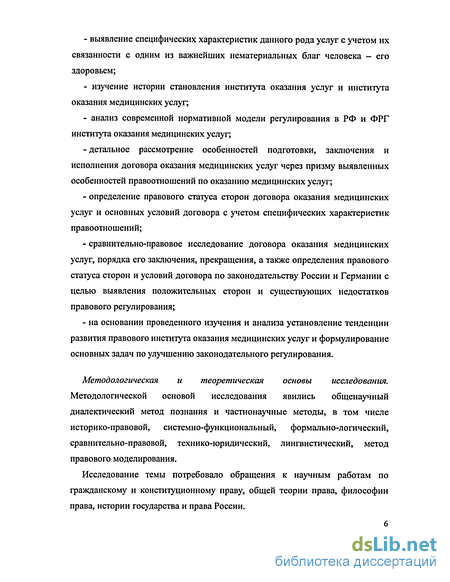 - выявление специфических характеристик данного рода услуг с учетом их связанности с одним из важнейших нематериальных благ человека – его здоровьем;

- изучение истории становления института оказания услуг и института оказания медицинских услуг;

- анализ современной нормативной модели регулирования в РФ и ФРГ института оказания медицинских услуг;

- детальное рассмотрение особенностей подготовки, заключения и исполнения договора оказания медицинских услуг через призму выявленных особенностей правоотношений по оказанию медицинских услуг;

- определение правового статуса сторон договора оказания медицинских услуг и основных условий договора с учетом специфических характеристик правоотношений;

- сравнительно-правовое исследование договора оказания медицинских услуг, порядка его заключения, прекращения, а также определения правового статуса сторон и условий договора по законодательству России и Германии с целью выявления положительных сторон и существующих недостатков правового регулирования;

- на основании проведенного изучения и анализа установление тенденции развития правового института оказания медицинских услуг и формулирование основных задач по улучшению законодательного регулирования.

Методологическая и теоретическая основы исследования. Методологической основой исследования явились общенаучный диалектический метод познания и частнонаучные методы, в том числе историко-правовой, системно-функциональный, формально-логический, сравнительно-правовой, технико-юридический, лингвистический, метод правового моделирования.

Исследование темы потребовало обращения к научным работам по гражданскому и конституционному праву, общей теории права, философии права, истории государства и права России.

6

dsLib.net
библиотека диссертаций